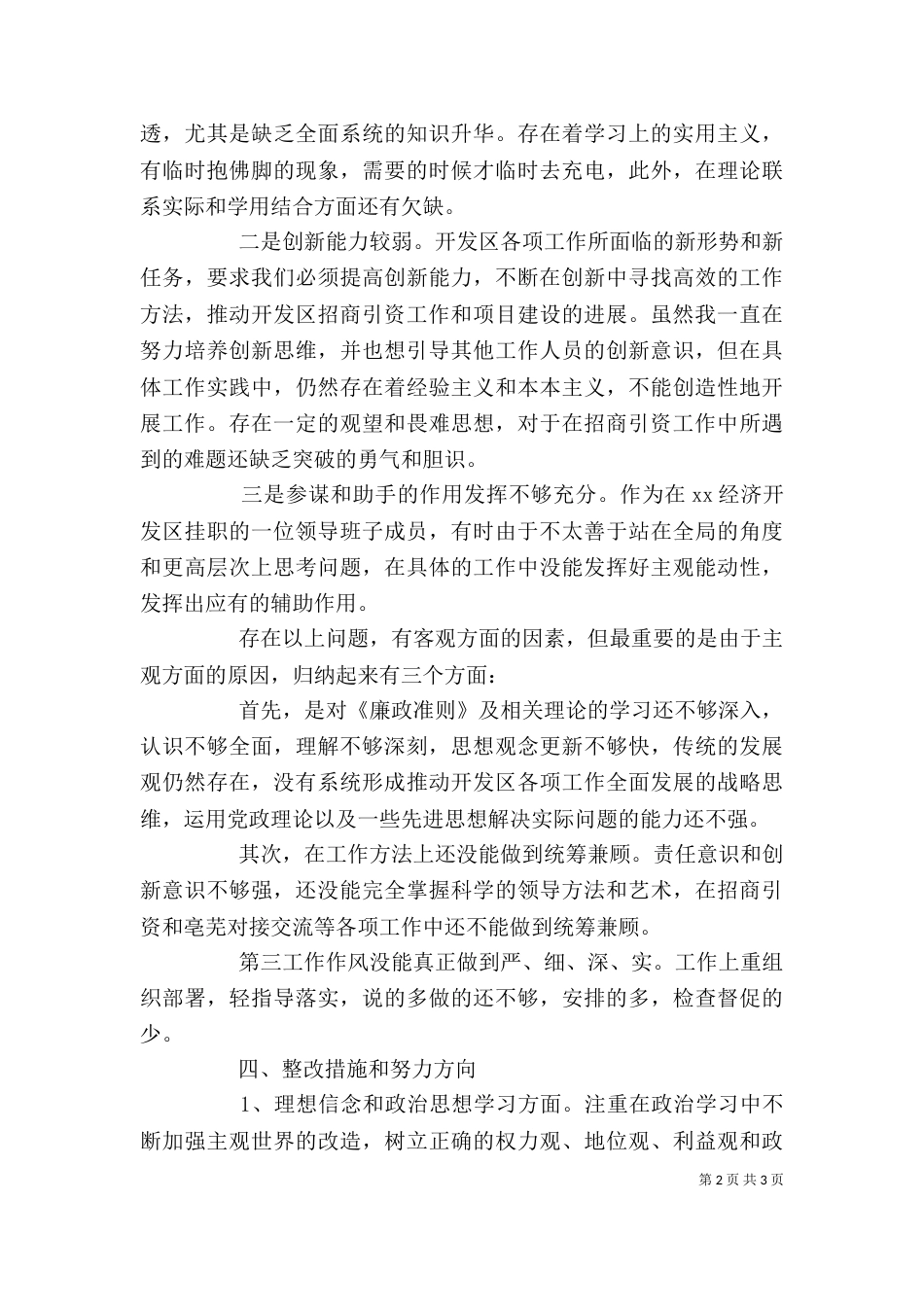 透，尤其是缺乏全面系统的知识升华。存在着学习上的实用主义，有临时抱佛脚的现象，需要的时候才临时去充电，此外，在理论联系实际和学用结合方面还有欠缺。

二是创新能力较弱。开发区各项工作所面临的新形势和新任务，要求我们必须提高创新能力，不断在创新中寻找高效的工作方法，推动开发区招商引资工作和项目建设的进展。虽然我一直在努力培养创新思维，并也想引导其他工作人员的创新意识，但在具体工作实践中，仍然存在着经验主义和本本主义，不能创造性地开展工作。存在一定的观望和畏难思想，对于在招商引资工作中所遇到的难题还缺乏突破的勇气和胆识。

三是参谋和助手的作用发挥不够充分。作为在 xx 经济开发区挂职的一位领导班子成员，有时由于不太善于站在全局的角度和更高层次上思考问题，在具体的工作中没能发挥好主观能动性，发挥出应有的辅助作用。

存在以上问题，有客观方面的因素，但最重要的是由于主观方面的原因，归纳起来有三个方面：

首先，是对《廉政准则》及相关理论的学习还不够深入，认识不够全面，理解不够深刻，思想观念更新不够快，传统的发展观仍然存在，没有系统形成推动开发区各项工作全面发展的战略思维，运用党政理论以及一些先进思想解决实际问题的能力还不强。

其次，在工作方法上还没能做到统筹兼顾。责任意识和创新意识不够强，还没能完全掌握科学的领导方法和艺术，在招商引资和亳芜对接交流等各项工作中还不能做到统筹兼顾。

第三工作作风没能真正做到严、细、深、实。工作上重组织部署，轻指导落实，说的多做的还不够，安排的多，检查督促的少。

四、整改措施和努力方向

1、理想信念和政治思想学习方面。注重在政治学习中不断加强主观世界的改造，树立正确的权力观、地位观、利益观和政

第 2 页 共 3 页